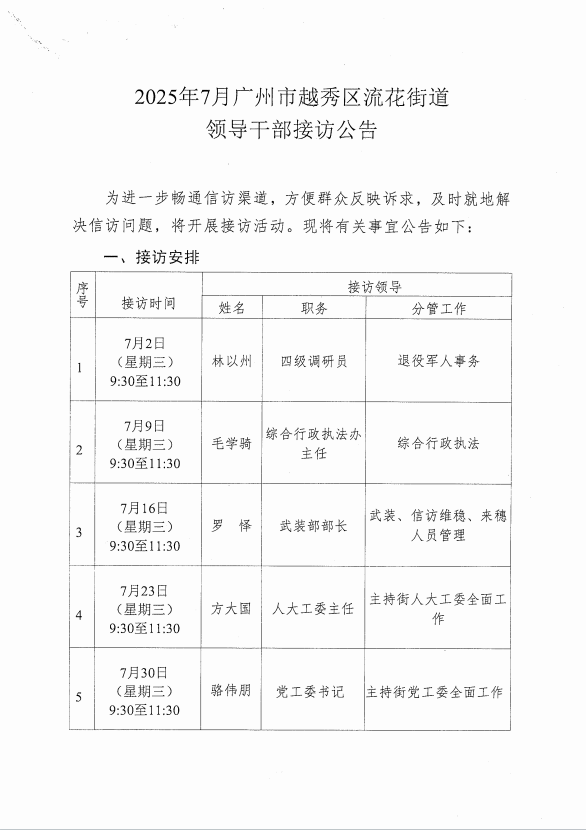 2025年7月广州市越秀区流花街道
领导干部接访公告

为进一步畅通信访渠道，方便群众反映诉求，及时就地解决信访问题，将开展接访活动。现将有关事宜公告如下：

一、接访安排

| 序号 | 接访时间 | 接访领导 | | |
|---|---|---|---|---|
| | | 姓名 | 职务 | 分管工作 |
| 1 | 7月2日（星期三）9:30至11:30 | 林以州 | 四级调研员 | 退役军人事务 |
| 2 | 7月9日（星期三）9:30至11:30 | 毛学骑 | 综合行政执法办主任 | 综合行政执法 |
| 3 | 7月16日（星期三）9:30至11:30 | 罗 怿 | 武装部部长 | 武装、信访维稳、来穗人员管理 |
| 4 | 7月23日（星期三）9:30至11:30 | 方大国 | 人大工委主任 | 主持街人大工委全面工作 |
| 5 | 7月30日（星期三）9:30至11:30 | 骆伟朋 | 党工委书记 | 主持街党工委全面工作 |